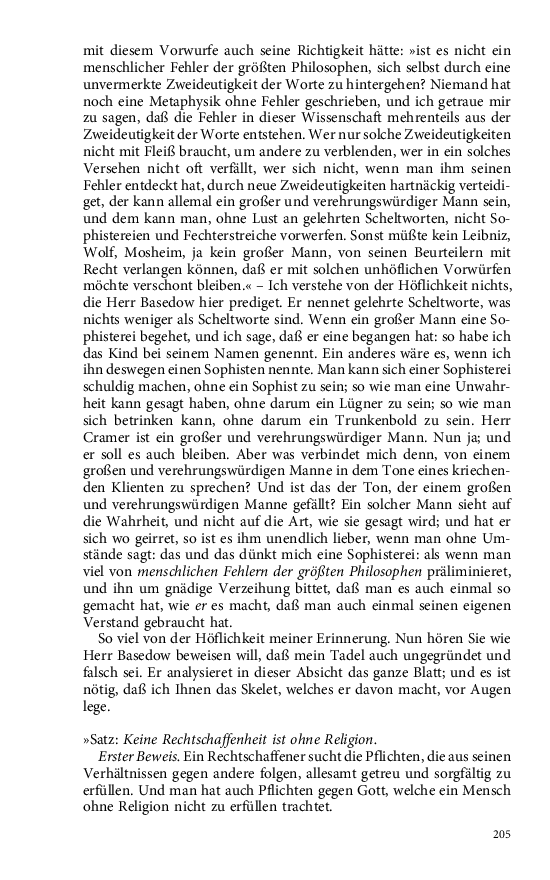 mit diesem Vorwurfe auch seine Richtigkeit hätte: »ist es nicht ein menschlicher Fehler der größten Philosophen, sich selbst durch eine unvermerkte Zweideutigkeit der Worte zu hintergehen? Niemand hat noch eine Metaphysik ohne Fehler geschrieben, und ich getraue mir zu sagen, daß die Fehler in dieser Wissenschaft mehrenteils aus der Zweideutigkeit der Worte entstehen. Wer nur solche Zweideutigkeiten nicht mit Fleiß braucht, um andere zu verblenden, wer in ein solches Versehen nicht oft verfällt, wer sich nicht, wenn man ihm seinen Fehler entdeckt hat, durch neue Zweideutigkeiten hartnäckig verteidiget, der kann allemal ein großer und verehrungswürdiger Mann sein, und dem kann man, ohne Lust an gelehrten Scheltworten, nicht Sophistereien und Fechterstreiche vorwerfen. Sonst müßte kein Leibniz, Wolf, Mosheim, ja kein großer Mann, von seinen Beurteilern mit Recht verlangen können, daß er mit solchen unhöflichen Vorwürfen möchte verschont bleiben.« – Ich verstehe von der Höflichkeit nichts, die Herr Basedow hier prediget. Er nennet gelehrte Scheltworte, was nichts weniger als Scheltworte sind. Wenn ein großer Mann eine Sophisterei begehet, und ich sage, daß er eine begangen hat: so habe ich das Kind bei seinem Namen genennt. Ein anderes wäre es, wenn ich ihn deswegen einen Sophisten nennte. Man kann sich einer Sophisterei schuldig machen, ohne ein Sophist zu sein; so wie man eine Unwahrheit kann gesagt haben, ohne darum ein Lügner zu sein; so wie man sich betrinken kann, ohne darum ein Trunkenbold zu sein. Herr Cramer ist ein großer und verehrungswürdiger Mann. Nun ja; und er soll es auch bleiben. Aber was verbindet mich denn, von einem großen und verehrungswürdigen Manne in dem Tone eines kriechenden Klienten zu sprechen? Und ist das der Ton, der einem großen und verehrungswürdigen Manne gefällt? Ein solcher Mann sieht auf die Wahrheit, und nicht auf die Art, wie sie gesagt wird; und hat er sich wo geirret, so ist es ihm unendlich lieber, wenn man ohne Umstände sagt: das und das dünkt mich eine Sophisterei: als wenn man viel von menschlichen Fehlern der größten Philosophen präliminieret, und ihn um gnädige Verzeihung bittet, daß man es auch einmal so gemacht hat, wie er es macht, daß man auch einmal seinen eigenen Verstand gebraucht hat.

So viel von der Höflichkeit meiner Erinnerung. Nun hören Sie wie Herr Basedow beweisen will, daß mein Tadel auch ungegründet und falsch sei. Er analysieret in dieser Absicht das ganze Blatt; und es ist nötig, daß ich Ihnen das Skelet, welches er davon macht, vor Augen lege.

»Satz: Keine Rechtschaffenheit ist ohne Religion.

Erster Beweis. Ein Rechtschaffener sucht die Pflichten, die aus seinen Verhältnissen gegen andere folgen, allesamt getreu und sorgfältig zu erfüllen. Und man hat auch Pflichten gegen Gott, welche ein Mensch ohne Religion nicht zu erfüllen trachtet.

205